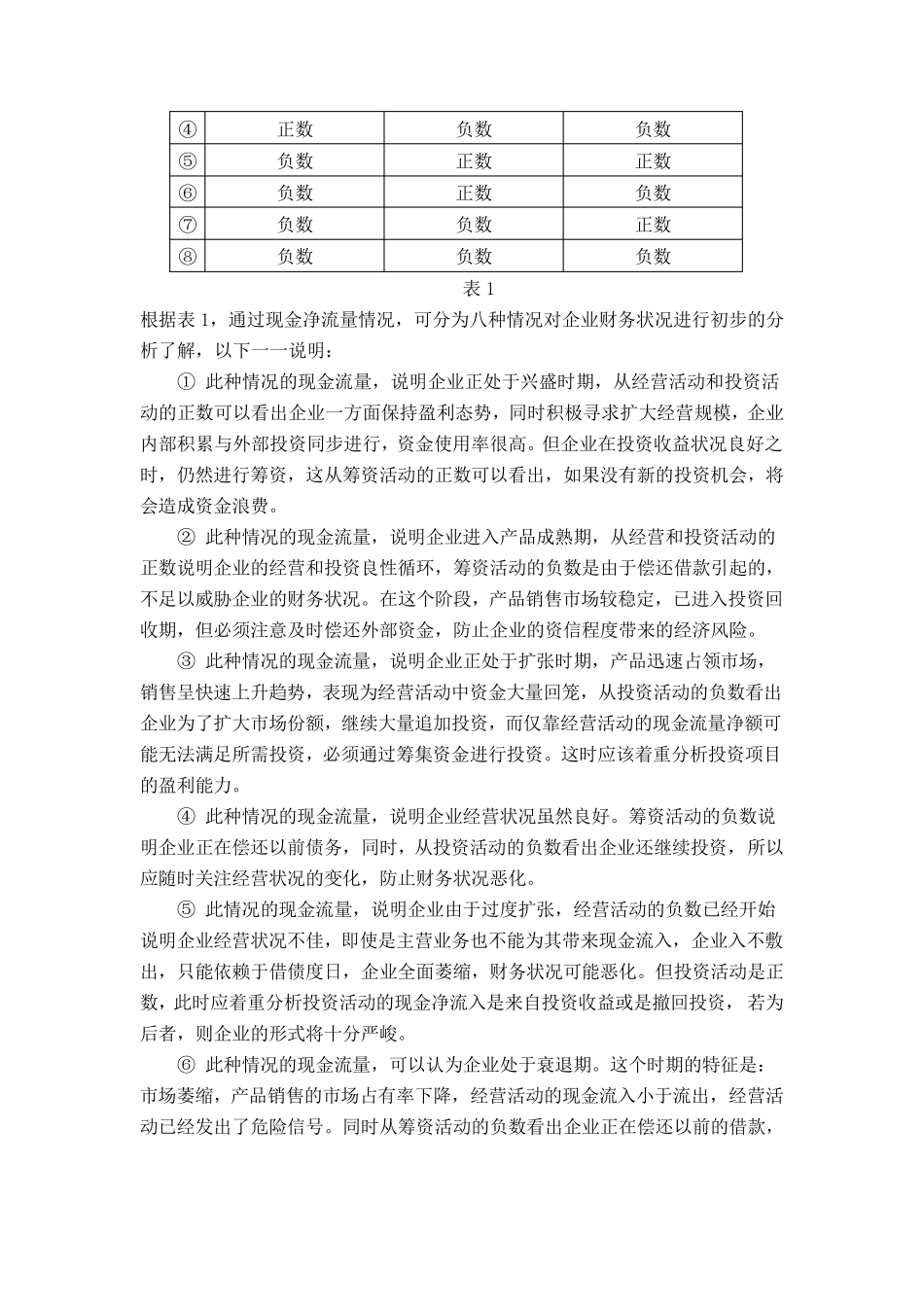 | ④ | 正数 | 负数 | 负数 |
|---|---|---|---|
| ⑤ | 负数 | 正数 | 正数 |
| ⑥ | 负数 | 正数 | 负数 |
| ⑦ | 负数 | 负数 | 正数 |
| ⑧ | 负数 | 负数 | 负数 |

表 1

根据表 1，通过现金净流量情况，可分为八种情况对企业财务状况进行初步的分析了解，以下一一说明：

① 此种情况的现金流量，说明企业正处于兴盛时期，从经营活动和投资活动的正数可以看出企业一方面保持盈利态势，同时积极寻求扩大经营规模，企业内部积累与外部投资同步进行，资金使用率很高。但企业在投资收益状况良好之时，仍然进行筹资，这从筹资活动的正数可以看出，如果没有新的投资机会，将会造成资金浪费。

② 此种情况的现金流量，说明企业进入产品成熟期，从经营和投资活动的正数说明企业的经营和投资良性循环，筹资活动的负数是由于偿还借款引起的，不足以威胁企业的财务状况。在这个阶段，产品销售市场较稳定，已进入投资回收期，但必须注意及时偿还外部资金，防止企业的资信程度带来的经济风险。

③ 此种情况的现金流量，说明企业正处于扩张时期，产品迅速占领市场，销售呈快速上升趋势，表现为经营活动中资金大量回笼，从投资活动的负数看出企业为了扩大市场份额，继续大量追加投资，而仅靠经营活动的现金流量净额可能无法满足所需投资，必须通过筹集资金进行投资。这时应该着重分析投资项目的盈利能力。

④ 此种情况的现金流量，说明企业经营状况虽然良好。筹资活动的负数说明企业正在偿还以前债务，同时，从投资活动的负数看出企业还继续投资，所以应随时关注经营状况的变化，防止财务状况恶化。

⑤ 此情况的现金流量，说明企业由于过度扩张，经营活动的负数已经开始说明企业经营状况不佳，即使是主营业务也不能为其带来现金流入，企业入不敷出，只能依赖于借债度日，企业全面萎缩，财务状况可能恶化。但投资活动是正数，此时应着重分析投资活动的现金净流入是来自投资收益或是撤回投资，若为后者，则企业的形式将十分严峻。

⑥ 此种情况的现金流量，可以认为企业处于衰退期。这个时期的特征是：市场萎缩，产品销售的市场占有率下降，经营活动的现金流入小于流出，经营活动已经发出了危险信号。同时从筹资活动的负数看出企业正在偿还以前的借款，